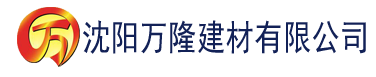 万 沈阳万隆建材有限公司